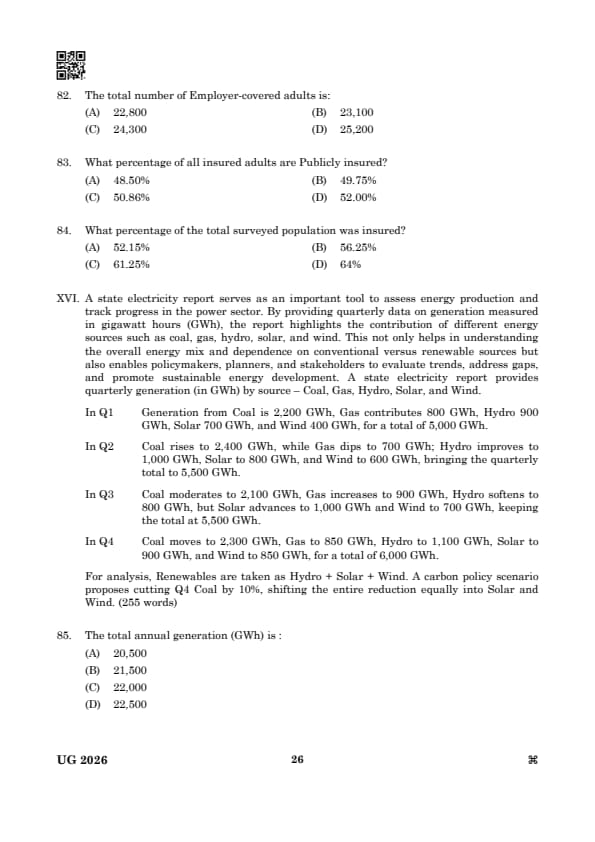 82. The total number of Employer-covered adults is:
(A) 22,800
(B) 23,100
(C) 24,300
(D) 25,200

83. What percentage of all insured adults are Publicly insured?
(A) 48.50%
(B) 49.75%
(C) 50.86%
(D) 52.00%

84. What percentage of the total surveyed population was insured?
(A) 52.15%
(B) 56.25%
(C) 61.25%
(D) 64%

XVI. A state electricity report serves as an important tool to assess energy production and track progress in the power sector. By providing quarterly data on generation measured in gigawatt hours (GWh), the report highlights the contribution of different energy sources such as coal, gas, hydro, solar, and wind. This not only helps in understanding the overall energy mix and dependence on conventional versus renewable sources but also enables policymakers, planners, and stakeholders to evaluate trends, address gaps, and promote sustainable energy development. A state electricity report provides quarterly generation (in GWh) by source – Coal, Gas, Hydro, Solar, and Wind.

In Q1 Generation from Coal is 2,200 GWh, Gas contributes 800 GWh, Hydro 900 GWh, Solar 700 GWh, and Wind 400 GWh, for a total of 5,000 GWh.

In Q2 Coal rises to 2,400 GWh, while Gas dips to 700 GWh; Hydro improves to 1,000 GWh, Solar to 800 GWh, and Wind to 600 GWh, bringing the quarterly total to 5,500 GWh.

In Q3 Coal moderates to 2,100 GWh, Gas increases to 900 GWh, Hydro softens to 800 GWh, but Solar advances to 1,000 GWh and Wind to 700 GWh, keeping the total at 5,500 GWh.

In Q4 Coal moves to 2,300 GWh, Gas to 850 GWh, Hydro to 1,100 GWh, Solar to 900 GWh, and Wind to 850 GWh, for a total of 6,000 GWh.

For analysis, Renewables are taken as Hydro + Solar + Wind. A carbon policy scenario proposes cutting Q4 Coal by 10%, shifting the entire reduction equally into Solar and Wind. (255 words)

85. The total annual generation (GWh) is :
(A) 20,500
(B) 21,500
(C) 22,000
(D) 22,500

UG 2026 26 ⌘